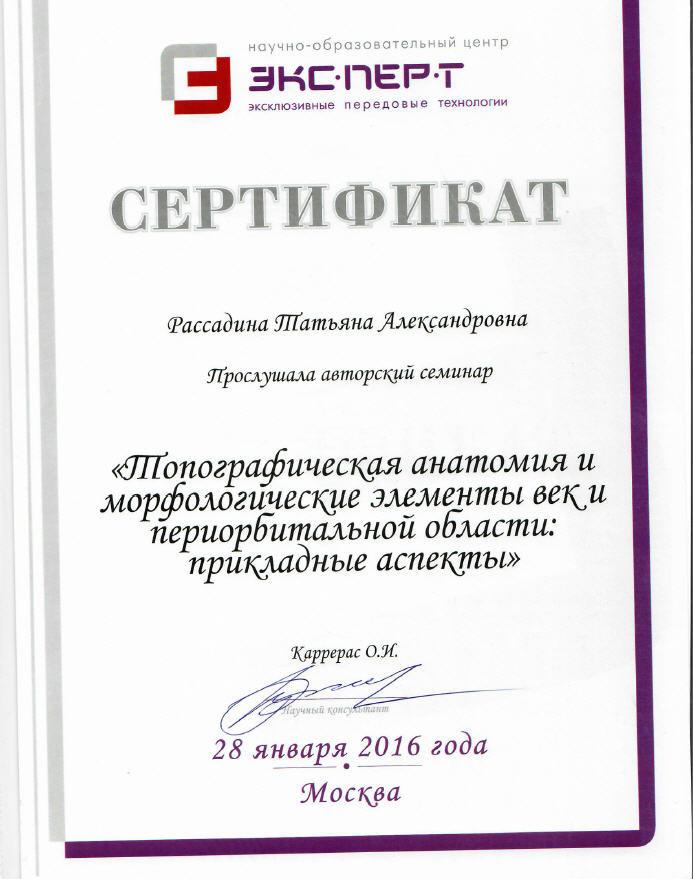 научно-образовательный центр
ЭКС·ПЕР·Т
эксклюзивные передовые технологии

СЕРТИФИКАТ

Рассадина Татьяна Александровна

Прослушала авторский семинар

«Топографическая анатомия и морфологические элементы век и периорбитальной области: прикладные аспекты»

Каррерас О.И.

Научный консультант

28 января 2016 года

Москва